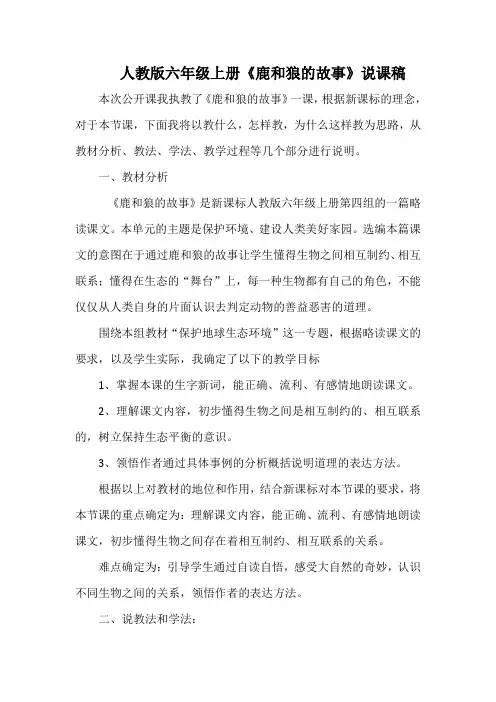 人教版六年级上册《鹿和狼的故事》说课稿

本次公开课我执教了《鹿和狼的故事》一课，根据新课标的理念，对于本节课，下面我将以教什么，怎样教，为什么这样教为思路，从教材分析、教法、学法、教学过程等几个部分进行说明。

一、教材分析

《鹿和狼的故事》是新课标人教版六年级上册第四组的一篇略读课文。本单元的主题是保护环境、建设人类美好家园。选编本篇课文的意图在于通过鹿和狼的故事让学生懂得生物之间相互制约、相互联系；懂得在生态的“舞台”上，每一种生物都有自己的角色，不能仅仅从人类自身的片面认识去判定动物的善益恶害的道理。

围绕本组教材“保护地球生态环境”这一专题，根据略读课文的要求，以及学生实际，我确定了以下的教学目标

1、掌握本课的生字新词，能正确、流利、有感情地朗读课文。

2、理解课文内容，初步懂得生物之间是相互制约的、相互联系的，树立保持生态平衡的意识。

3、领悟作者通过具体事例的分析概括说明道理的表达方法。

根据以上对教材的地位和作用，结合新课标对本节课的要求，将本节课的重点确定为：理解课文内容，能正确、流利、有感情地朗读课文，初步懂得生物之间存在着相互制约、相互联系的关系。

难点确定为：引导学生通过自读自悟，感受大自然的奇妙，认识不同生物之间的关系，领悟作者的表达方法。

二、说教法和学法：